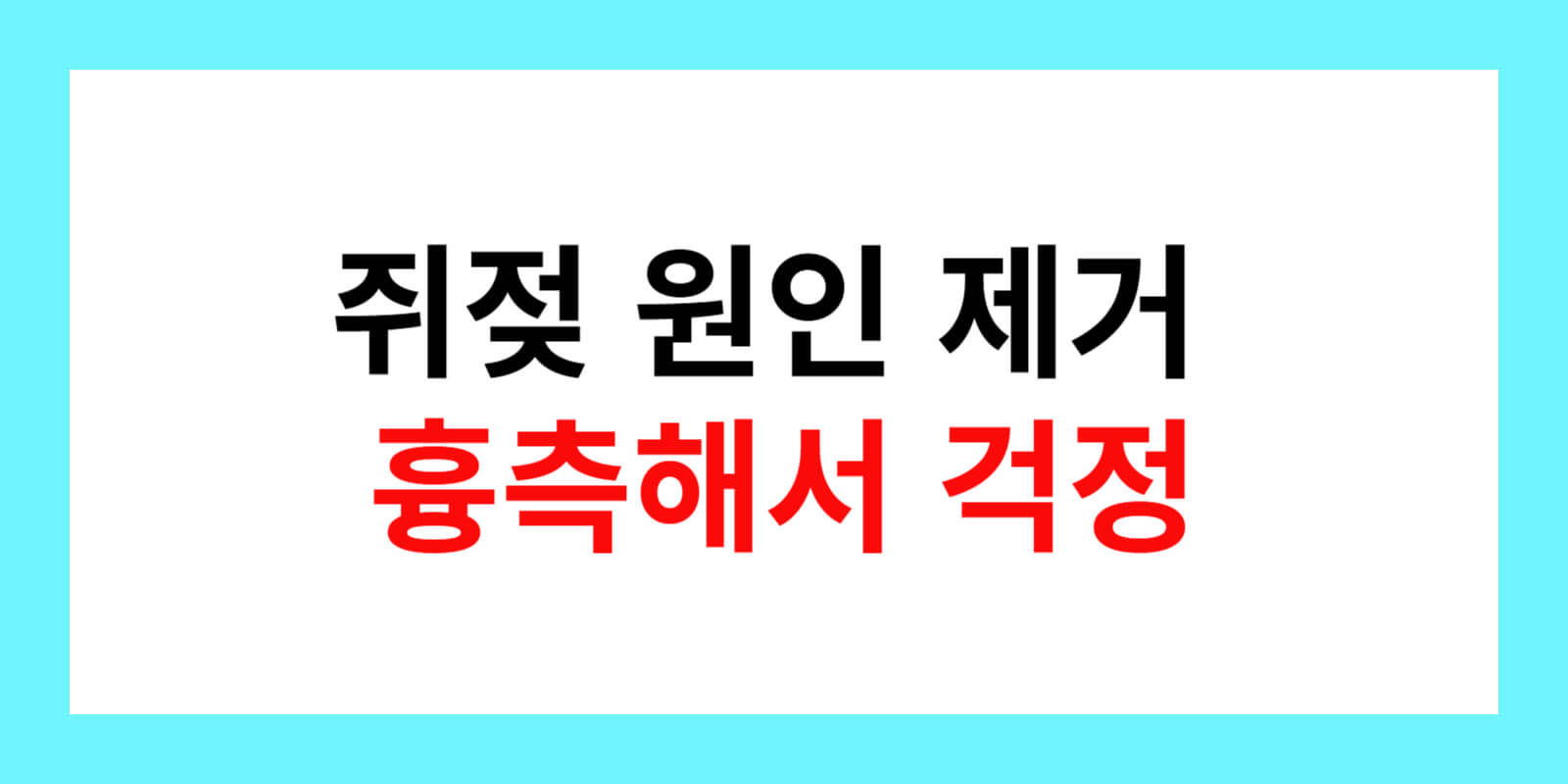 쥐젖 원인 제거
흉측해서 걱정